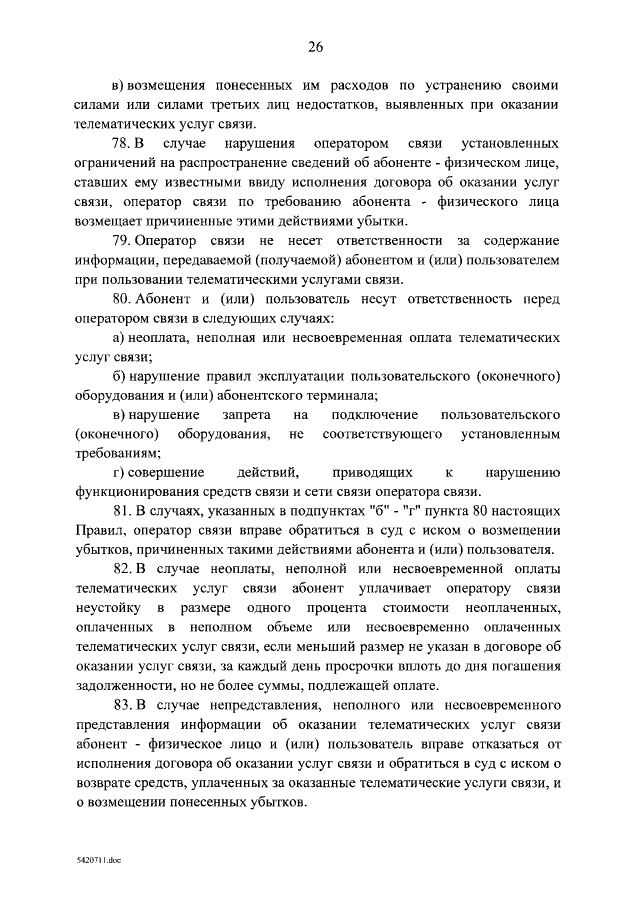 26

в) возмещения понесенных им расходов по устранению своими силами или силами третьих лиц недостатков, выявленных при оказании телематических услуг связи.

78. В случае нарушения оператором связи установленных ограничений на распространение сведений об абоненте - физическом лице, ставших ему известными ввиду исполнения договора об оказании услуг связи, оператор связи по требованию абонента - физического лица возмещает причиненные этими действиями убытки.

79. Оператор связи не несет ответственности за содержание информации, передаваемой (получаемой) абонентом и (или) пользователем при пользовании телематическими услугами связи.

80. Абонент и (или) пользователь несут ответственность перед оператором связи в следующих случаях:

а) неоплата, неполная или несвоевременная оплата телематических услуг связи;

б) нарушение правил эксплуатации пользовательского (оконечного) оборудования и (или) абонентского терминала;

в) нарушение запрета на подключение пользовательского (оконечного) оборудования, не соответствующего установленным требованиям;

г) совершение действий, приводящих к нарушению функционирования средств связи и сети связи оператора связи.

81. В случаях, указанных в подпунктах "б" - "г" пункта 80 настоящих Правил, оператор связи вправе обратиться в суд с иском о возмещении убытков, причиненных такими действиями абонента и (или) пользователя.

82. В случае неоплаты, неполной или несвоевременной оплаты телематических услуг связи абонент уплачивает оператору связи неустойку в размере одного процента стоимости неоплаченных, оплаченных в неполном объеме или несвоевременно оплаченных телематических услуг связи, если меньший размер не указан в договоре об оказании услуг связи, за каждый день просрочки вплоть до дня погашения задолженности, но не более суммы, подлежащей оплате.

83. В случае непредставления, неполного или несвоевременного представления информации об оказании телематических услуг связи абонент - физическое лицо и (или) пользователь вправе отказаться от исполнения договора об оказании услуг связи и обратиться в суд с иском о возврате средств, уплаченных за оказанные телематические услуги связи, и о возмещении понесенных убытков.

5420711.doc